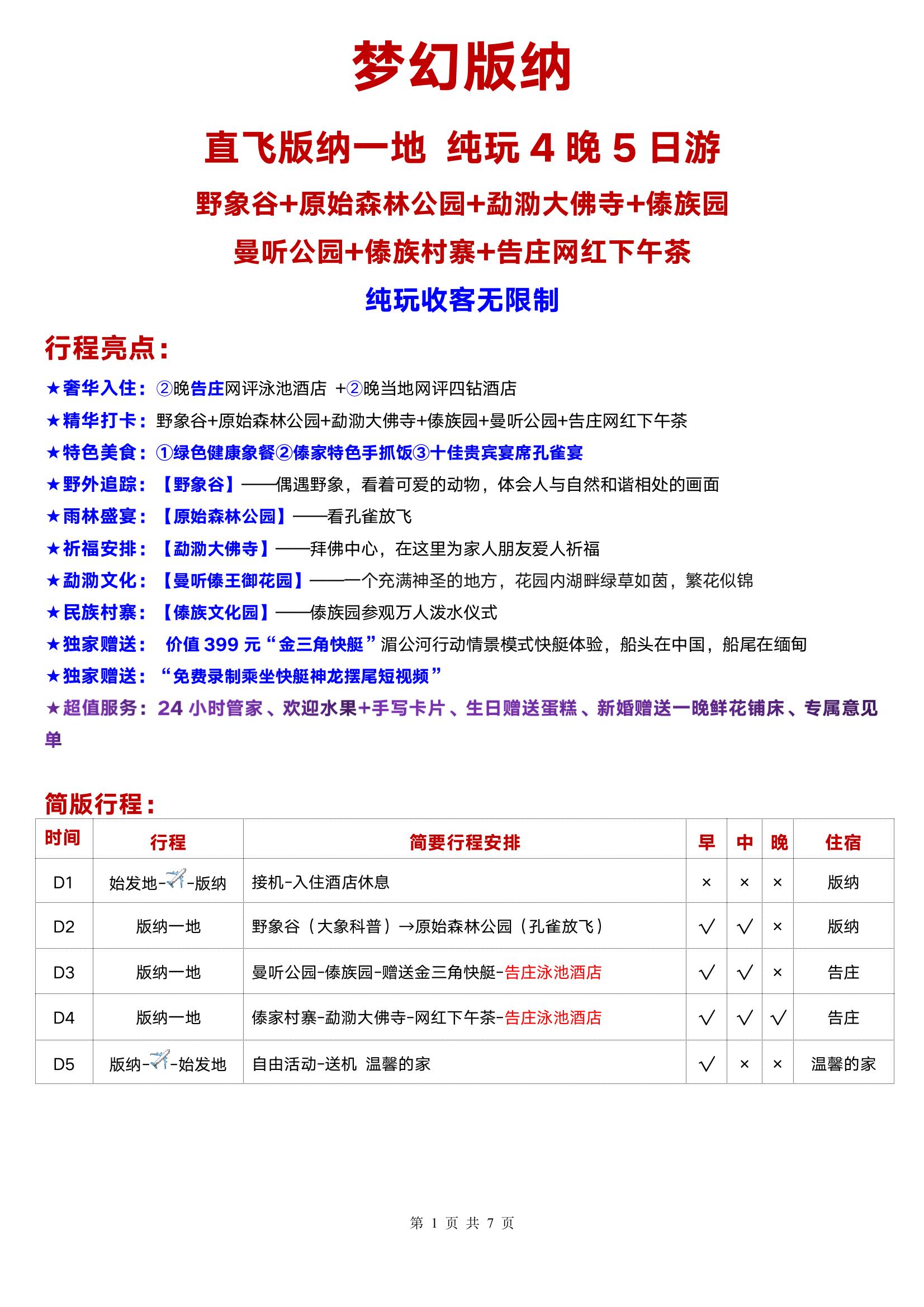 梦幻版纳

直飞版纳一地 纯玩 4 晚 5 日游

野象谷+原始森林公园+勐泐大佛寺+傣族园

曼听公园+傣族村寨+告庄网红下午茶

纯玩收客无限制

行程亮点：

★奢华入住：②晚告庄网评泳池酒店 +②晚当地网评四钻酒店

★精华打卡：野象谷+原始森林公园+勐泐大佛寺+傣族园+曼听公园+告庄网红下午茶

★特色美食：①绿色健康象餐②傣家特色手抓饭③十佳贵宾宴席孔雀宴

★野外追踪：【野象谷】——偶遇野象，看着可爱的动物，体会人与自然和谐相处的画面

★雨林盛宴：【原始森林公园】——看孔雀放飞

★祈福安排：【勐泐大佛寺】——拜佛中心，在这里为家人朋友爱人祈福

★勐泐文化：【曼听傣王御花园】——一个充满神圣的地方，花园内湖畔绿草如茵，繁花似锦

★民族村寨：【傣族文化园】——傣族园参观万人泼水仪式

★独家赠送： 价值 399 元“金三角快艇”湄公河行动情景模式快艇体验，船头在中国，船尾在缅甸

★独家赠送：“免费录制乘坐快艇神龙摆尾短视频”

★超值服务：24 小时管家、欢迎水果+手写卡片、生日赠送蛋糕、新婚赠送一晚鲜花铺床、专属意见单

简版行程：

| 时间 | 行程 | 简要行程安排 | 早 | 中 | 晚 | 住宿 |
|---|---|---|---|---|---|---|
| D1 | 始发地-✈-版纳 | 接机-入住酒店休息 | × | × | × | 版纳 |
| D2 | 版纳一地 | 野象谷（大象科普）→原始森林公园（孔雀放飞） | √ | √ | × | 版纳 |
| D3 | 版纳一地 | 曼听公园-傣族园-赠送金三角快艇-告庄泳池酒店 | √ | √ | × | 告庄 |
| D4 | 版纳一地 | 傣家村寨-勐泐大佛寺-网红下午茶-告庄泳池酒店 | √ | √ | √ | 告庄 |
| D5 | 版纳-✈-始发地 | 自由活动-送机 温馨的家 | √ | × | × | 温馨的家 |

第 1 页 共 7 页